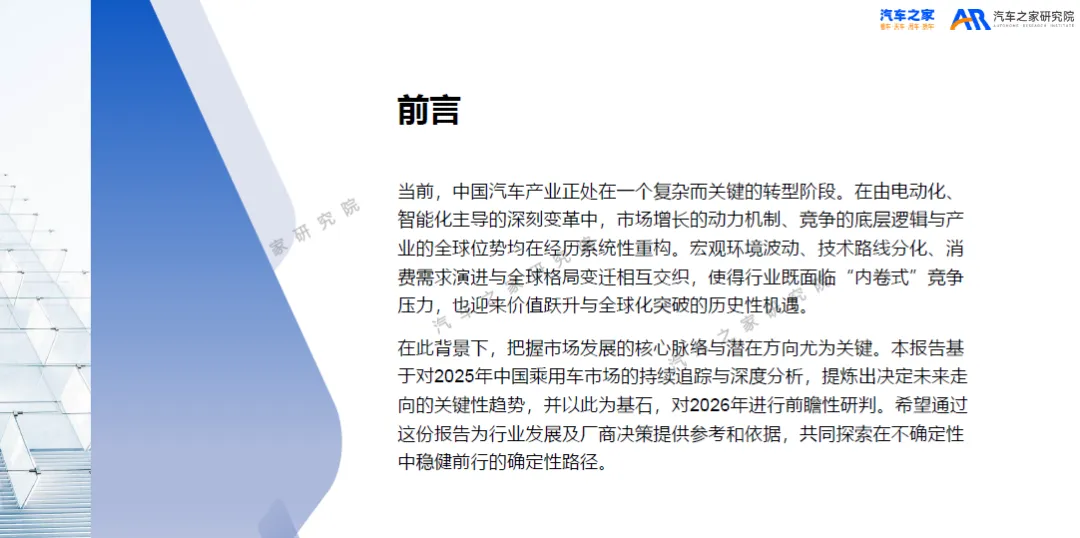 汽车之家

汽车之家研究院

前言

当前，中国汽车产业正处在一个复杂而关键的转型阶段。在由电动化、智能化主导的深刻变革中，市场增长的动力机制、竞争的底层逻辑与产业的全球位势均在经历系统性重构。宏观环境波动、技术路线分化、消费需求演进与全球格局变迁相互交织，使得行业既面临“内卷式”竞争压力，也迎来价值跃升与全球化突破的历史性机遇。

在此背景下，把握市场发展的核心脉络与潜在方向尤为关键。本报告基于对2025年中国乘用车市场的持续追踪与深度分析，提炼出决定未来走向的关键性趋势，并以此为基石，对2026年进行前瞻性研判。希望通过这份报告为行业发展及厂商决策提供参考和依据，共同探索在不确定性中稳健前行的确定性路径。

汽车之家研究院